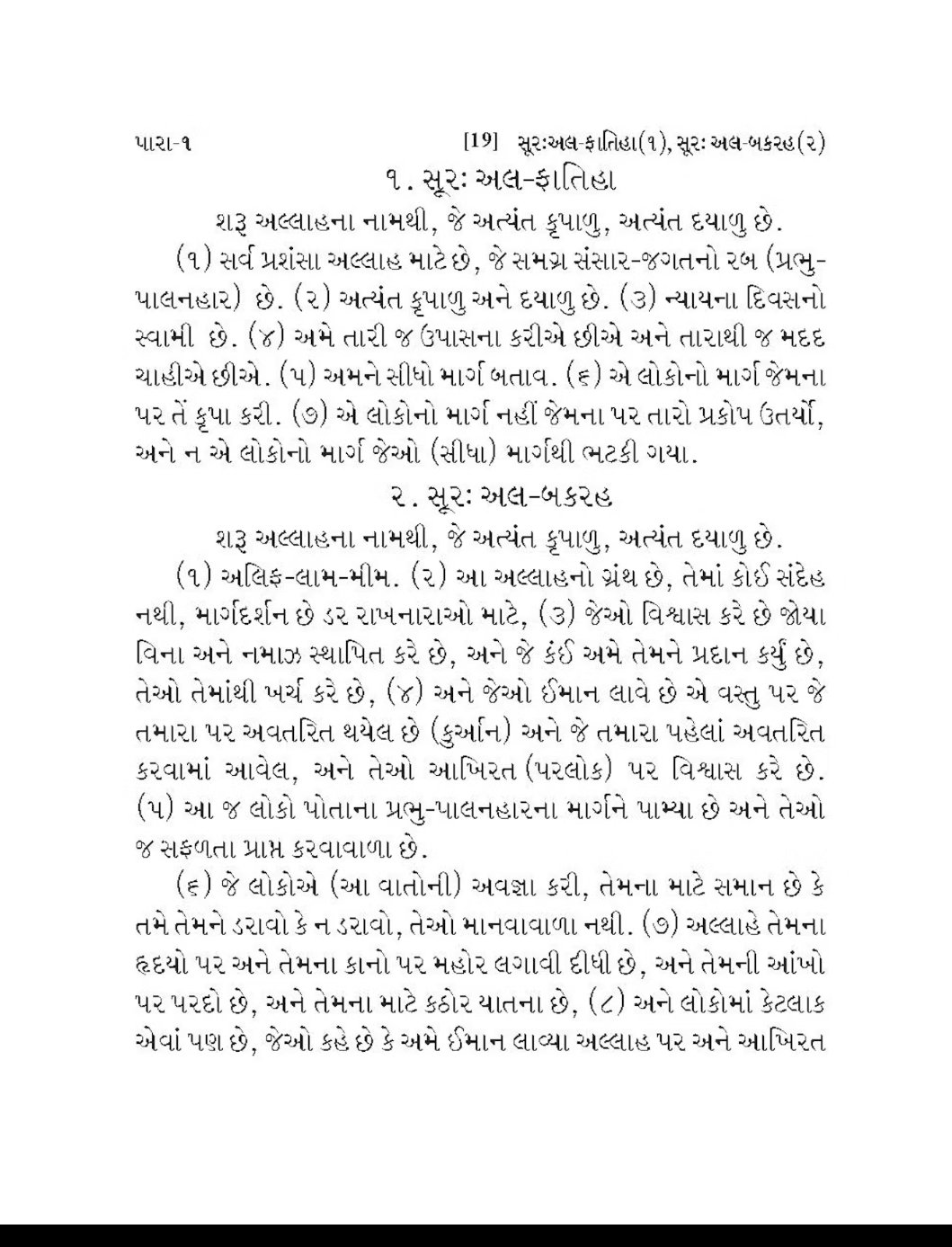 પારા-૧ [19] સૂરઃઅલ-ફાતિહા(૧), સૂરઃ અલ-બકરહ(૨)

૧. સૂરઃ અલ-ફાતિહા

શરૂ અલ્લાહના નામથી, જે અત્યંત કૃપાળુ, અત્યંત દયાળુ છે.

(૧) સર્વ પ્રશંસા અલ્લાહ માટે છે, જે સમગ્ર સંસાર-જગતનો રબ (પ્રભુ-પાલનહાર) છે. (૨) અત્યંત કૃપાળુ અને દયાળુ છે. (૩) ન્યાયના દિવસનો સ્વામી છે. (૪) અમે તારી જ ઉપાસના કરીએ છીએ અને તારાથી જ મદદ ચાહીએ છીએ. (૫) અમને સીધો માર્ગ બતાવ. (૬) એ લોકોનો માર્ગ જેમના પર તેં કૃપા કરી. (૭) એ લોકોનો માર્ગ નહીં જેમના પર તારો પ્રકોપ ઉતર્યો, અને ન એ લોકોનો માર્ગ જેઓ (સીધા) માર્ગથી ભટકી ગયા.

૨. સૂરઃ અલ-બકરહ

શરૂ અલ્લાહના નામથી, જે અત્યંત કૃપાળુ, અત્યંત દયાળુ છે.

(૧) અલિફ-લામ-મીમ. (૨) આ અલ્લાહનો ગ્રંથ છે, તેમાં કોઈ સંદેહ નથી, માર્ગદર્શન છે ડર રાખનારાઓ માટે, (૩) જેઓ વિશ્વાસ કરે છે જોયા વિના અને નમાઝ સ્થાપિત કરે છે, અને જે કંઈ અમે તેમને પ્રદાન કર્યું છે, તેઓ તેમાંથી ખર્ચ કરે છે, (૪) અને જેઓ ઈમાન લાવે છે એ વસ્તુ પર જે તમારા પર અવતરિત થયેલ છે (કુર્આન) અને જે તમારા પહેલાં અવતરિત કરવામાં આવેલ, અને તેઓ આખિરત (પરલોક) પર વિશ્વાસ કરે છે. (૫) આ જ લોકો પોતાના પ્રભુ-પાલનહારના માર્ગને પામ્યા છે અને તેઓ જ સફળતા પ્રાપ્ત કરવાવાળા છે.

(૬) જે લોકોએ (આ વાતોની) અવજ્ઞા કરી, તેમના માટે સમાન છે કે તમે તેમને ડરાવો કે ન ડરાવો, તેઓ માનવાવાળા નથી. (૭) અલ્લાહે તેમના હૃદયો પર અને તેમના કાનો પર મહોર લગાવી દીધી છે, અને તેમની આંખો પર પરદો છે, અને તેમના માટે કઠોર યાતના છે, (૮) અને લોકોમાં કેટલાક એવાં પણ છે, જેઓ કહે છે કે અમે ઈમાન લાવ્યા અલ્લાહ પર અને આખિરત